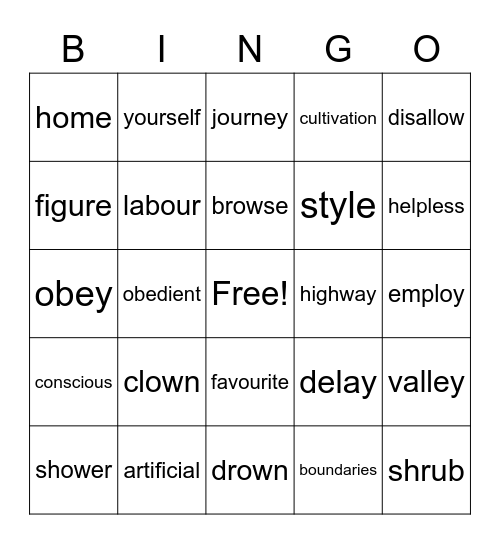 | B | I | N | G | O |
|---|---|---|---|---|
| home | yourself | journey | cultivation | disallow |
| figure | labour | browse | style | helpless |
| obey | obedient | Free! | highway | employ |
| conscious | clown | favourite | delay | valley |
| shower | artificial | drown | boundaries | shrub |